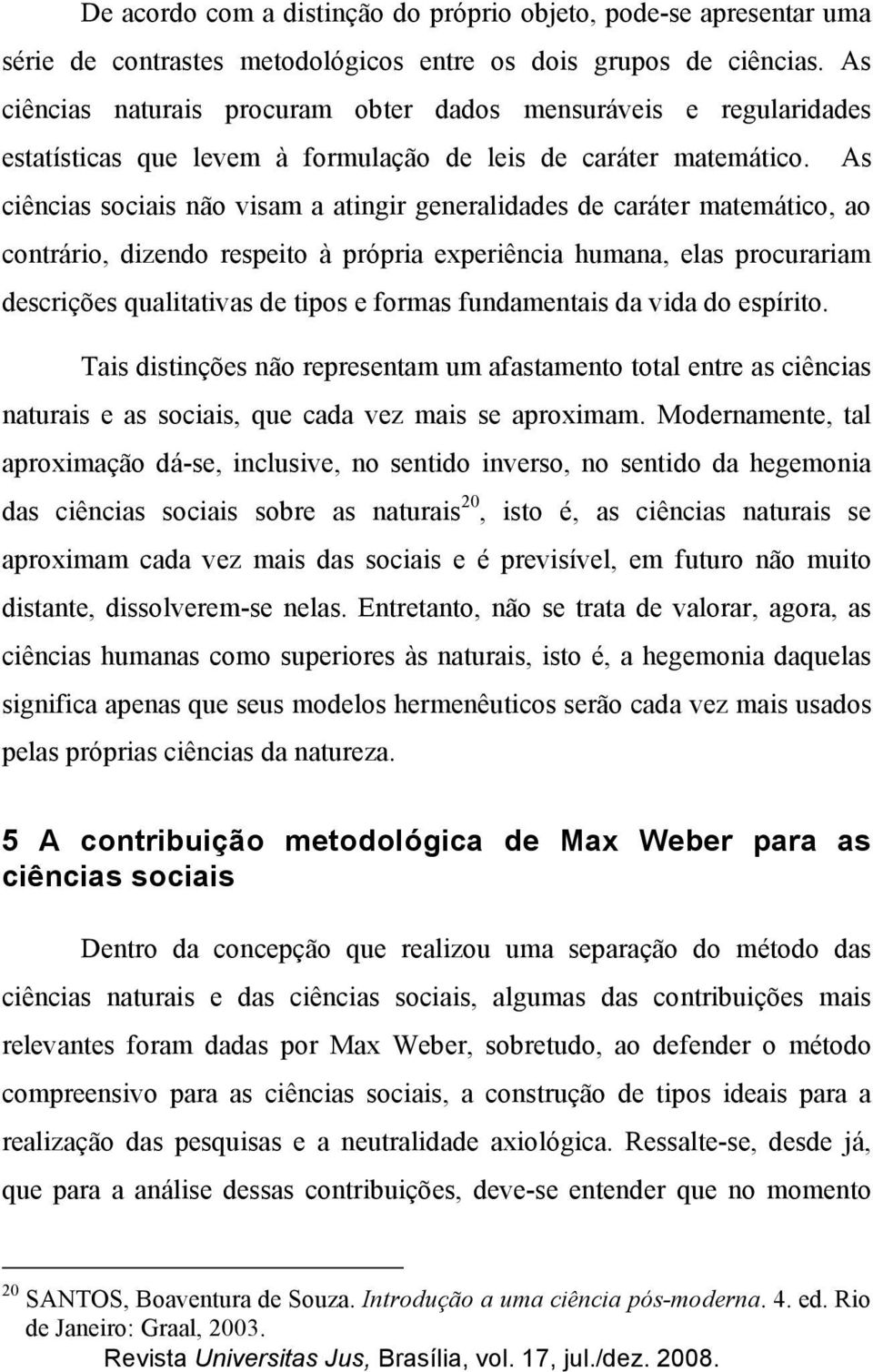 De acordo com a distinção do próprio objeto, pode-se apresentar uma série de contrastes metodológicos entre os dois grupos de ciências. As ciências naturais procuram obter dados mensuráveis e regularidades estatísticas que levem à formulação de leis de caráter matemático. As ciências sociais não visam a atingir generalidades de caráter matemático, ao contrário, dizendo respeito à própria experiência humana, elas procurariam descrições qualitativas de tipos e formas fundamentais da vida do espírito.

Tais distinções não representam um afastamento total entre as ciências naturais e as sociais, que cada vez mais se aproximam. Modernamente, tal aproximação dá-se, inclusive, no sentido inverso, no sentido da hegemonia das ciências sociais sobre as naturais$^{20}$, isto é, as ciências naturais se aproximam cada vez mais das sociais e é previsível, em futuro não muito distante, dissolverem-se nelas. Entretanto, não se trata de valorar, agora, as ciências humanas como superiores às naturais, isto é, a hegemonia daquelas significa apenas que seus modelos hermenêuticos serão cada vez mais usados pelas próprias ciências da natureza.

5 A contribuição metodológica de Max Weber para as ciências sociais

Dentro da concepção que realizou uma separação do método das ciências naturais e das ciências sociais, algumas das contribuições mais relevantes foram dadas por Max Weber, sobretudo, ao defender o método compreensivo para as ciências sociais, a construção de tipos ideais para a realização das pesquisas e a neutralidade axiológica. Ressalte-se, desde já, que para a análise dessas contribuições, deve-se entender que no momento

$^{20}$ SANTOS, Boaventura de Souza. Introdução a uma ciência pós-moderna. 4. ed. Rio de Janeiro: Graal, 2003.

Revista Universitas Jus, Brasília, vol. 17, jul./dez. 2008.